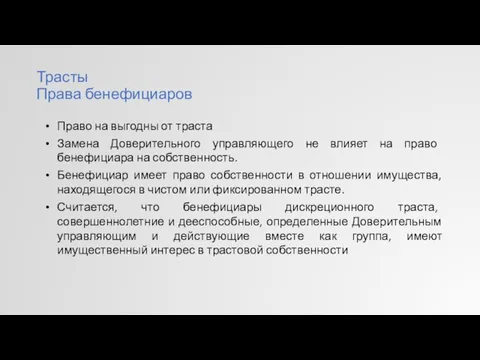 Трасты
Права бенефициаров

• Право на выгодны от траста
• Замена Доверительного управляющего не влияет на право бенефициара на собственность.
• Бенефициар имеет право собственности в отношении имущества, находящегося в чистом или фиксированном трасте.
• Считается, что бенефициары дискреционного траста, совершеннолетние и дееспособные, определенные Доверительным управляющим и действующие вместе как группа, имеют имущественный интерес в трастовой собственности